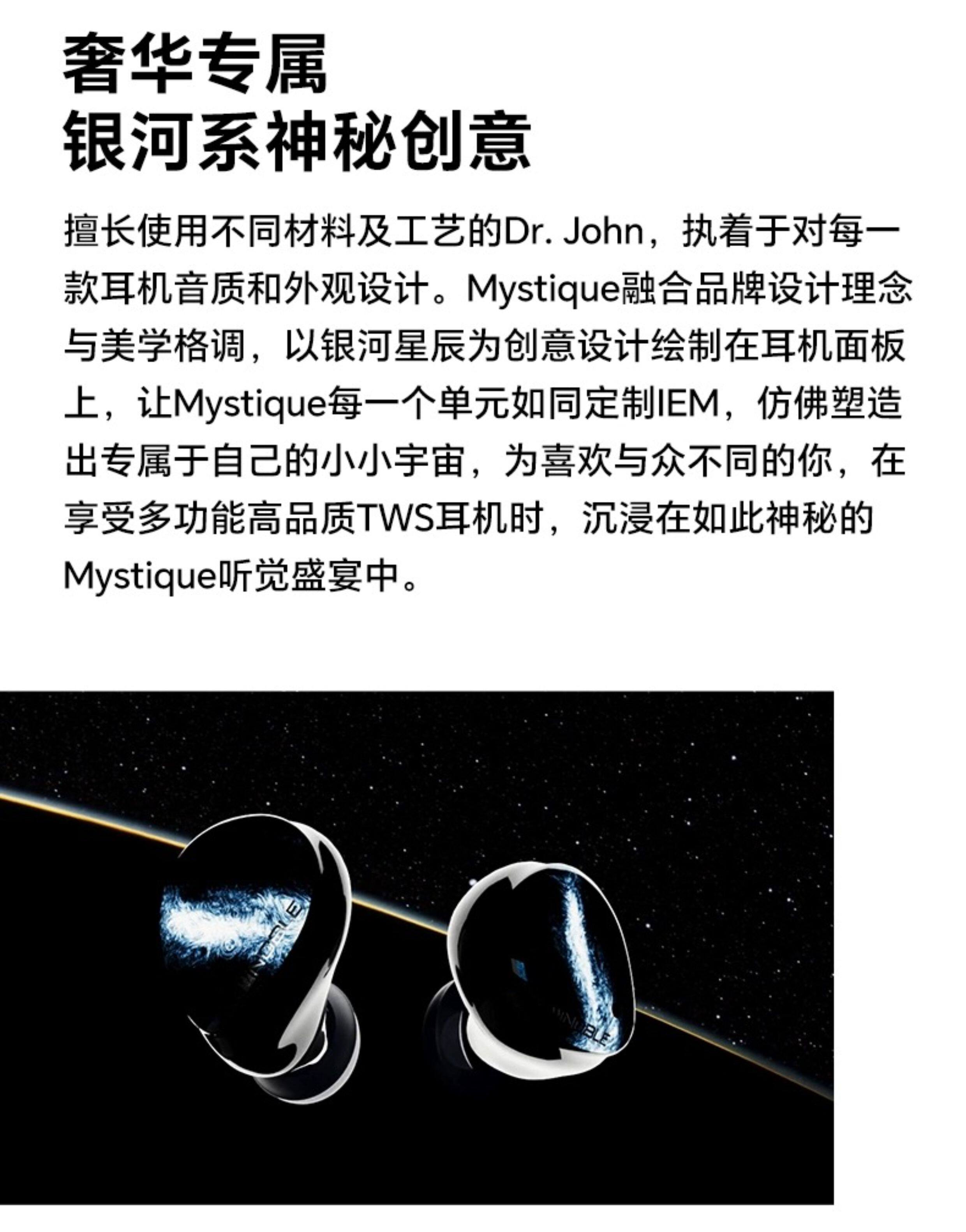 奢华专属
银河系神秘创意

擅长使用不同材料及工艺的Dr. John，执着于对每一款耳机音质和外观设计。Mystique融合品牌设计理念与美学格调，以银河星辰为创意设计绘制在耳机面板上，让Mystique每一个单元如同定制IEM，仿佛塑造出专属于自己的小小宇宙，为喜欢与众不同的你，在享受多功能高品质TWS耳机时，沉浸在如此神秘的Mystique听觉盛宴中。